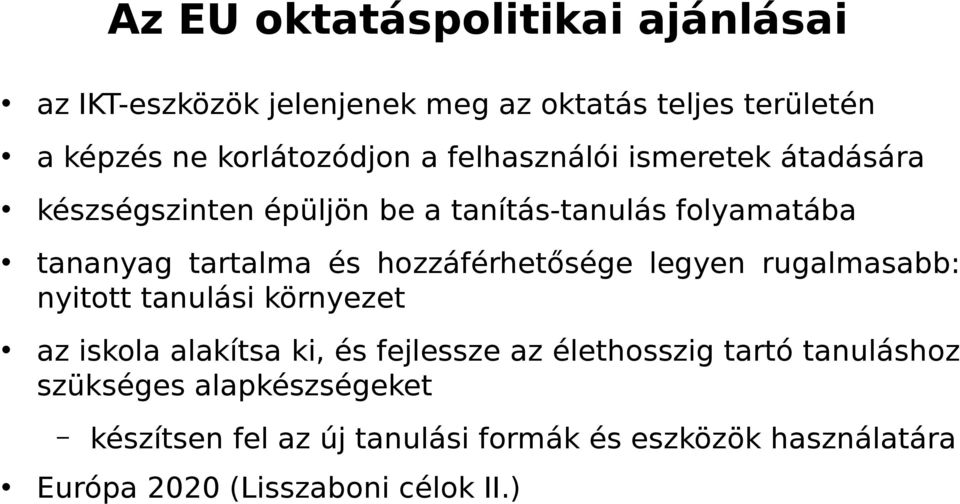 Az EU oktatáspolitikai ajánlásai

• az IKT-eszközök jelenjenek meg az oktatás teljes területén

• a képzés ne korlátozódjon a felhasználói ismeretek átadására

• készségszinten épüljön be a tanítás-tanulás folyamatába

• tananyag tartalma és hozzáférhetősége legyen rugalmasabb: nyitott tanulási környezet

• az iskola alakítsa ki, és fejlessze az élethosszig tartó tanuláshoz szükséges alapkészségeket

– készítsen fel az új tanulási formák és eszközök használatára

• Európa 2020 (Lisszaboni célok II.)